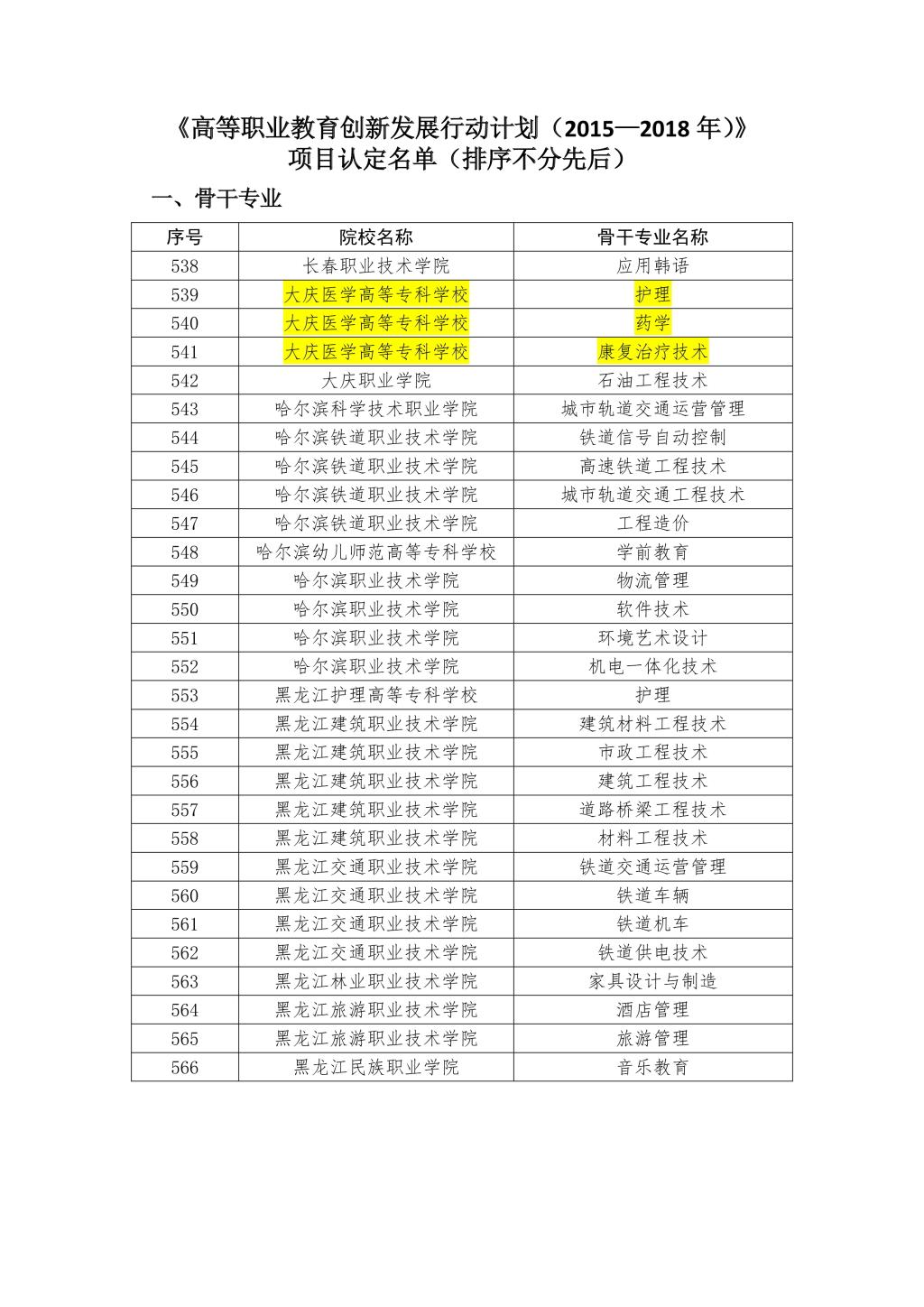 《高等职业教育创新发展行动计划（2015—2018 年）》
项目认定名单（排序不分先后）

一、骨干专业

| 序号 | 院校名称 | 骨干专业名称 |
|---|---|---|
| 538 | 长春职业技术学院 | 应用韩语 |
| 539 | 大庆医学高等专科学校 | 护理 |
| 540 | 大庆医学高等专科学校 | 药学 |
| 541 | 大庆医学高等专科学校 | 康复治疗技术 |
| 542 | 大庆职业学院 | 石油工程技术 |
| 543 | 哈尔滨科学技术职业学院 | 城市轨道交通运营管理 |
| 544 | 哈尔滨铁道职业技术学院 | 铁道信号自动控制 |
| 545 | 哈尔滨铁道职业技术学院 | 高速铁道工程技术 |
| 546 | 哈尔滨铁道职业技术学院 | 城市轨道交通工程技术 |
| 547 | 哈尔滨铁道职业技术学院 | 工程造价 |
| 548 | 哈尔滨幼儿师范高等专科学校 | 学前教育 |
| 549 | 哈尔滨职业技术学院 | 物流管理 |
| 550 | 哈尔滨职业技术学院 | 软件技术 |
| 551 | 哈尔滨职业技术学院 | 环境艺术设计 |
| 552 | 哈尔滨职业技术学院 | 机电一体化技术 |
| 553 | 黑龙江护理高等专科学校 | 护理 |
| 554 | 黑龙江建筑职业技术学院 | 建筑材料工程技术 |
| 555 | 黑龙江建筑职业技术学院 | 市政工程技术 |
| 556 | 黑龙江建筑职业技术学院 | 建筑工程技术 |
| 557 | 黑龙江建筑职业技术学院 | 道路桥梁工程技术 |
| 558 | 黑龙江建筑职业技术学院 | 材料工程技术 |
| 559 | 黑龙江交通职业技术学院 | 铁道交通运营管理 |
| 560 | 黑龙江交通职业技术学院 | 铁道车辆 |
| 561 | 黑龙江交通职业技术学院 | 铁道机车 |
| 562 | 黑龙江交通职业技术学院 | 铁道供电技术 |
| 563 | 黑龙江林业职业技术学院 | 家具设计与制造 |
| 564 | 黑龙江旅游职业技术学院 | 酒店管理 |
| 565 | 黑龙江旅游职业技术学院 | 旅游管理 |
| 566 | 黑龙江民族职业学院 | 音乐教育 |